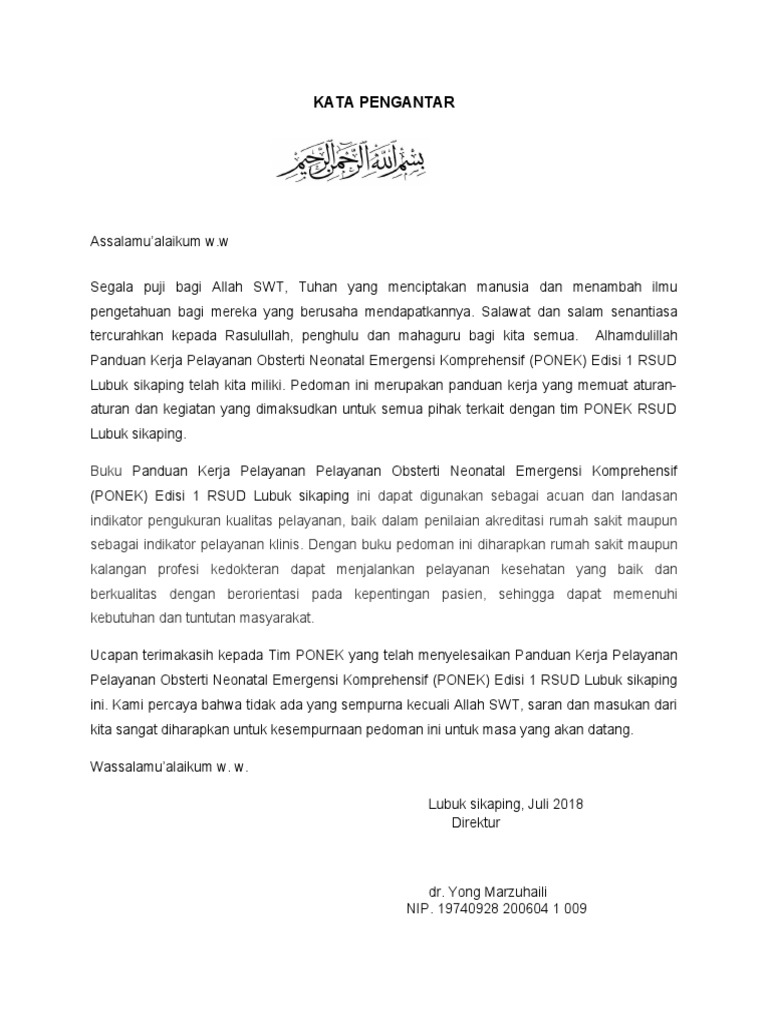 KATA PENGANTAR

بسم الله الرحمن الرحيم

Assalamu'alaikum w.w

Segala puji bagi Allah SWT, Tuhan yang menciptakan manusia dan menambah ilmu pengetahuan bagi mereka yang berusaha mendapatkannya. Salawat dan salam senantiasa tercurahkan kepada Rasulullah, penghulu dan mahaguru bagi kita semua. Alhamdulillah Panduan Kerja Pelayanan Obsterti Neonatal Emergensi Komprehensif (PONEK) Edisi 1 RSUD Lubuk sikaping telah kita miliki. Pedoman ini merupakan panduan kerja yang memuat aturan-aturan dan kegiatan yang dimaksudkan untuk semua pihak terkait dengan tim PONEK RSUD Lubuk sikaping.

Buku Panduan Kerja Pelayanan Pelayanan Obsterti Neonatal Emergensi Komprehensif (PONEK) Edisi 1 RSUD Lubuk sikaping ini dapat digunakan sebagai acuan dan landasan indikator pengukuran kualitas pelayanan, baik dalam penilaian akreditasi rumah sakit maupun sebagai indikator pelayanan klinis. Dengan buku pedoman ini diharapkan rumah sakit maupun kalangan profesi kedokteran dapat menjalankan pelayanan kesehatan yang baik dan berkualitas dengan berorientasi pada kepentingan pasien, sehingga dapat memenuhi kebutuhan dan tuntutan masyarakat.

Ucapan terimakasih kepada Tim PONEK yang telah menyelesaikan Panduan Kerja Pelayanan Pelayanan Obsterti Neonatal Emergensi Komprehensif (PONEK) Edisi 1 RSUD Lubuk sikaping ini. Kami percaya bahwa tidak ada yang sempurna kecuali Allah SWT, saran dan masukan dari kita sangat diharapkan untuk kesempurnaan pedoman ini untuk masa yang akan datang.

Wassalamu'alaikum w. w.

Lubuk sikaping, Juli 2018
Direktur

dr. Yong Marzuhaili
NIP. 19740928 200604 1 009